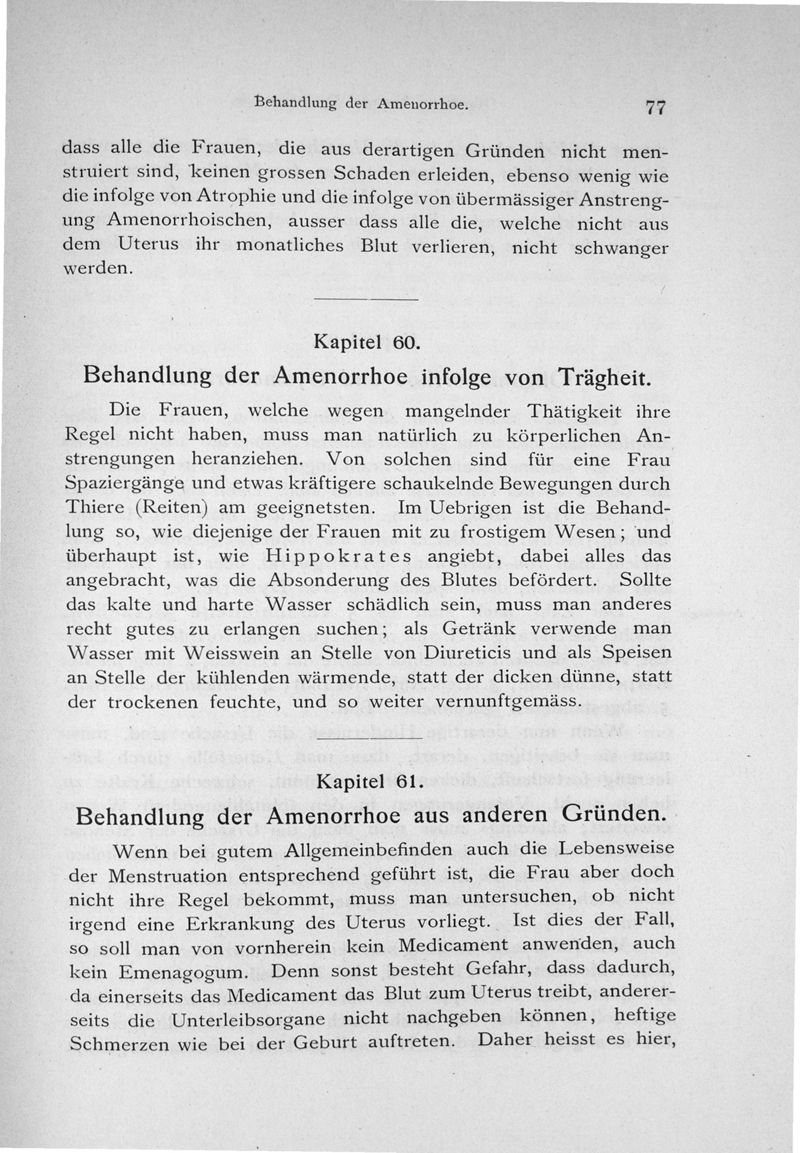 Behandlung der Amenorrhoe. 77

dass alle die Frauen, die aus derartigen Gründen nicht menstruiert sind, keinen grossen Schaden erleiden, ebenso wenig wie die infolge von Atrophie und die infolge von übermässiger Anstrengung Amenorrhoischen, ausser dass alle die, welche nicht aus dem Uterus ihr monatliches Blut verlieren, nicht schwanger werden.

Kapitel 60.
Behandlung der Amenorrhoe infolge von Trägheit.

Die Frauen, welche wegen mangelnder Thätigkeit ihre Regel nicht haben, muss man natürlich zu körperlichen Anstrengungen heranziehen. Von solchen sind für eine Frau Spaziergänge und etwas kräftigere schaukelnde Bewegungen durch Thiere (Reiten) am geeignetsten. Im Uebrigen ist die Behandlung so, wie diejenige der Frauen mit zu frostigem Wesen; und überhaupt ist, wie Hippokrates angiebt, dabei alles das angebracht, was die Absonderung des Blutes befördert. Sollte das kalte und harte Wasser schädlich sein, muss man anderes recht gutes zu erlangen suchen; als Getränk verwende man Wasser mit Weisswein an Stelle von Diureticis und als Speisen an Stelle der kühlenden wärmende, statt der dicken dünne, statt der trockenen feuchte, und so weiter vernunftgemäss.

Kapitel 61.
Behandlung der Amenorrhoe aus anderen Gründen.

Wenn bei gutem Allgemeinbefinden auch die Lebensweise der Menstruation entsprechend geführt ist, die Frau aber doch nicht ihre Regel bekommt, muss man untersuchen, ob nicht irgend eine Erkrankung des Uterus vorliegt. Ist dies der Fall, so soll man von vornherein kein Medicament anwenden, auch kein Emenagogum. Denn sonst besteht Gefahr, dass dadurch, da einerseits das Medicament das Blut zum Uterus treibt, andererseits die Unterleibsorgane nicht nachgeben können, heftige Schmerzen wie bei der Geburt auftreten. Daher heisst es hier,